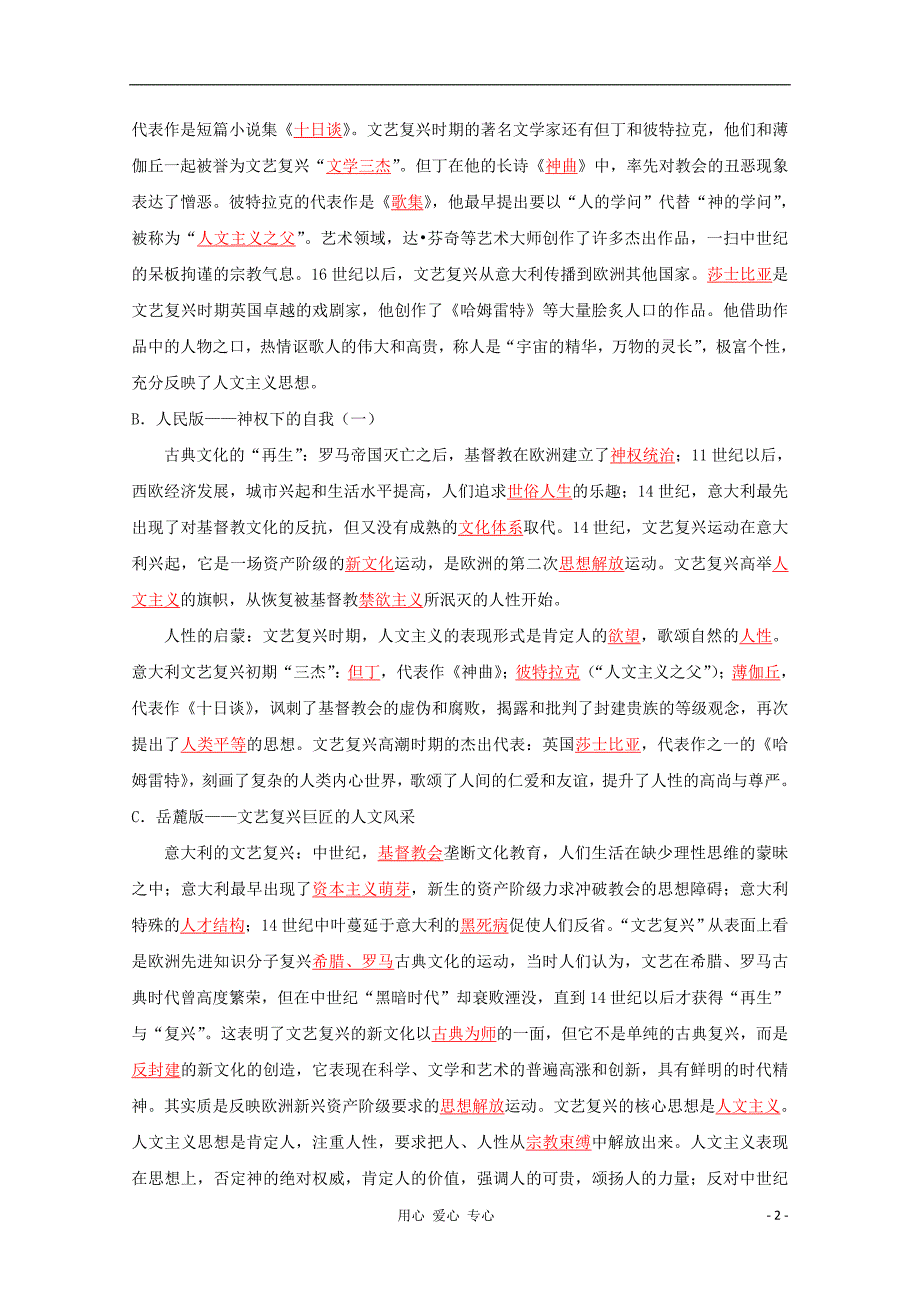 代表作是短篇小说集《十日谈》。文艺复兴时期的著名文学家还有但丁和彼特拉克，他们和薄伽丘一起被誉为文艺复兴“文学三杰”。但丁在他的长诗《神曲》中，率先对教会的丑恶现象表达了憎恶。彼特拉克的代表作是《歌集》，他最早提出要以“人的学问”代替“神的学问”，被称为“人文主义之父”。艺术领域，达•芬奇等艺术大师创作了许多杰出作品，一扫中世纪的呆板拘谨的宗教气息。16世纪以后，文艺复兴从意大利传播到欧洲其他国家。莎士比亚是文艺复兴时期英国卓越的戏剧家，他创作了《哈姆雷特》等大量脍炙人口的作品。他借助作品中的人物之口，热情讴歌人的伟大和高贵，称人是“宇宙的精华，万物的灵长”，极富个性，充分反映了人文主义思想。

B. 人民版——神权下的自我（一）

古典文化的“再生”：罗马帝国灭亡之后，基督教在欧洲建立了神权统治；11世纪以后，西欧经济发展，城市兴起和生活水平提高，人们追求世俗人生的乐趣；14世纪，意大利最先出现了对基督教文化的反抗，但又没有成熟的文化体系取代。14世纪，文艺复兴运动在意大利兴起，它是一场资产阶级的新文化运动，是欧洲的第二次思想解放运动。文艺复兴高举人文主义的旗帜，从恢复被基督教禁欲主义所泯灭的人性开始。

人性的启蒙：文艺复兴时期，人文主义的表现形式是肯定人的欲望，歌颂自然的人性。意大利文艺复兴初期“三杰”：但丁，代表作《神曲》；彼特拉克（“人文主义之父”）；薄伽丘，代表作《十日谈》，讽刺了基督教会的虚伪和腐败，揭露和批判了封建贵族的等级观念，再次提出了人类平等的思想。文艺复兴高潮时期的杰出代表：英国莎士比亚，代表作之一的《哈姆雷特》，刻画了复杂的人类内心世界，歌颂了人间的仁爱和友谊，提升了人性的高尚与尊严。

C. 岳麓版——文艺复兴巨匠的人文风采

意大利的文艺复兴：中世纪，基督教会垄断文化教育，人们生活在缺少理性思维的蒙昧之中；意大利最早出现了资本主义萌芽，新生的资产阶级力求冲破教会的思想障碍；意大利特殊的人才结构；14世纪中叶蔓延于意大利的黑死病促使人们反省。“文艺复兴”从表面上看是欧洲先进知识分子复兴希腊、罗马古典文化的运动，当时人们认为，文艺在希腊、罗马古典时代曾高度繁荣，但在中世纪“黑暗时代”却衰败湮没，直到14世纪以后才获得“再生”与“复兴”。这表明了文艺复兴的新文化以古典为师的一面，但它不是单纯的古典复兴，而是反封建的新文化的创造，它表现在科学、文学和艺术的普遍高涨和创新，具有鲜明的时代精神。其实质是反映欧洲新兴资产阶级要求的思想解放运动。文艺复兴的核心思想是人文主义。人文主义思想是肯定人，注重人性，要求把人、人性从宗教束缚中解放出来。人文主义表现在思想上，否定神的绝对权威，肯定人的价值，强调人的可贵，颂扬人的力量；反对中世纪

用心 爱心 专心

- 2 -